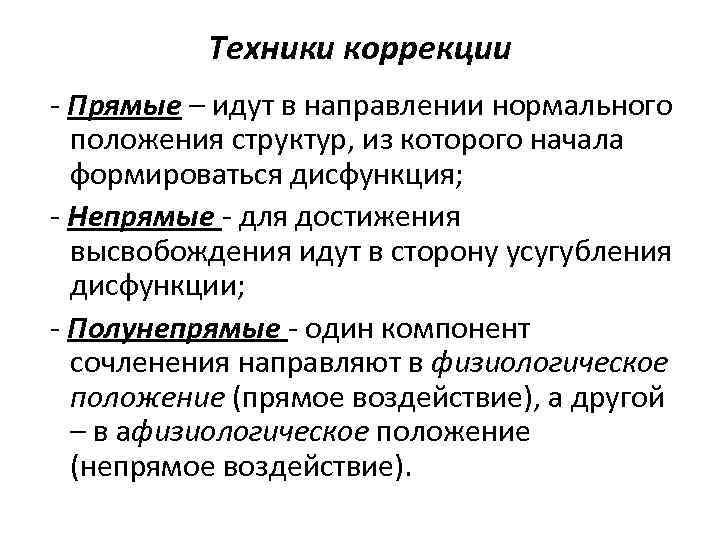 Техники коррекции

- Прямые – идут в направлении нормального положения структур, из которого начала формироваться дисфункция;

- Непрямые - для достижения высвобождения идут в сторону усугубления дисфункции;

- Полунепрямые - один компонент сочленения направляют в физиологическое положение (прямое воздействие), а другой – в афизиологическое положение (непрямое воздействие).